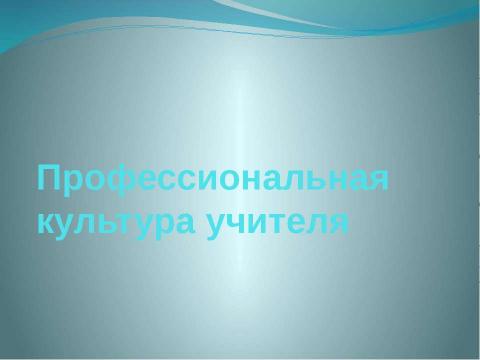 Профессиональная культура учителя